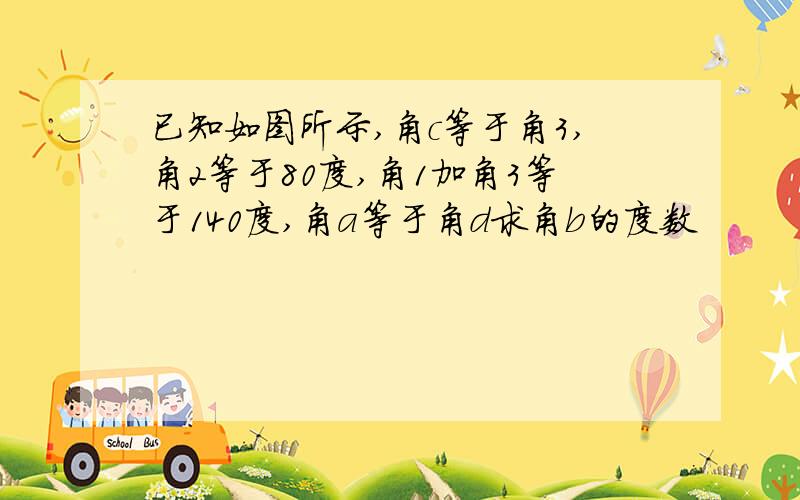 已知如图所示,角c等于角3,角2等于80度,角1加角3等于140度,角a等于角d求角b的度数

School Bus